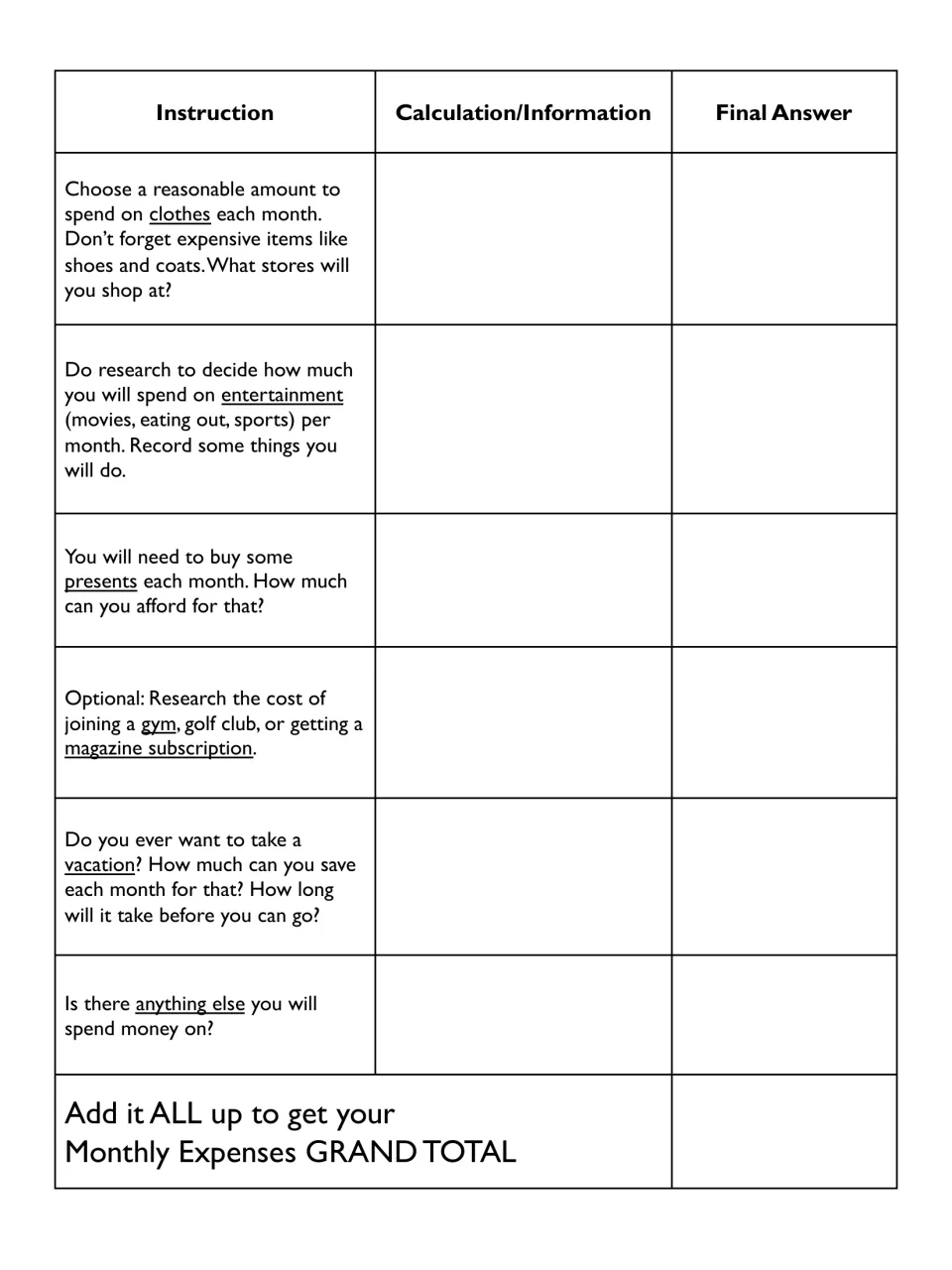 | Instruction | Calculation/Information | Final Answer |
|---|---|---|
| Choose a reasonable amount to spend on clothes each month. Don't forget expensive items like shoes and coats. What stores will you shop at? | | |
| Do research to decide how much you will spend on entertainment (movies, eating out, sports) per month. Record some things you will do. | | |
| You will need to buy some presents each month. How much can you afford for that? | | |
| Optional: Research the cost of joining a gym, golf club, or getting a magazine subscription. | | |
| Do you ever want to take a vacation? How much can you save each month for that? How long will it take before you can go? | | |
| Is there anything else you will spend money on? | | |
| Add it ALL up to get your Monthly Expenses GRAND TOTAL | | |